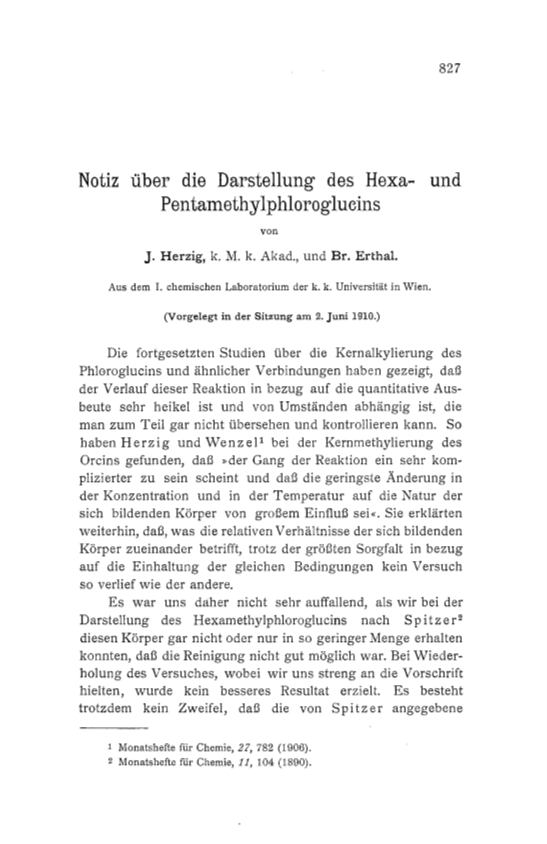 827

Notiz über die Darstellung des Hexa- und Pentamethylphloroglucins

von

J. Herzig, k. M. k. Akad., und Br. Erthal.

Aus dem I. chemischen Laboratorium der k. k. Universität in Wien.

(Vorgelegt in der Sitzung am 2. Juni 1910.)

Die fortgesetzten Studien über die Kernalkylierung des Phloroglucins und ähnlicher Verbindungen haben gezeigt, daß der Verlauf dieser Reaktion in bezug auf die quantitative Ausbeute sehr heikel ist und von Umständen abhängig ist, die man zum Teil gar nicht übersehen und kontrollieren kann. So haben Herzig und Wenzel¹ bei der Kernmethylierung des Orcins gefunden, daß »der Gang der Reaktion ein sehr komplizierter zu sein scheint und daß die geringste Änderung in der Konzentration und in der Temperatur auf die Natur der sich bildenden Körper von großem Einfluß sei«. Sie erklärten weiterhin, daß, was die relativen Verhältnisse der sich bildenden Körper zueinander betrifft, trotz der größten Sorgfalt in bezug auf die Einhaltung der gleichen Bedingungen kein Versuch so verlief wie der andere.

Es war uns daher nicht sehr auffallend, als wir bei der Darstellung des Hexamethylphloroglucins nach Spitzer² diesen Körper gar nicht oder nur in so geringer Menge erhalten konnten, daß die Reinigung nicht gut möglich war. Bei Wiederholung des Versuches, wobei wir uns streng an die Vorschrift hielten, wurde kein besseres Resultat erzielt. Es besteht trotzdem kein Zweifel, daß die von Spitzer angegebene

¹ Monatshefte für Chemie, 27, 782 (1906).
² Monatshefte für Chemie, 11, 104 (1890).